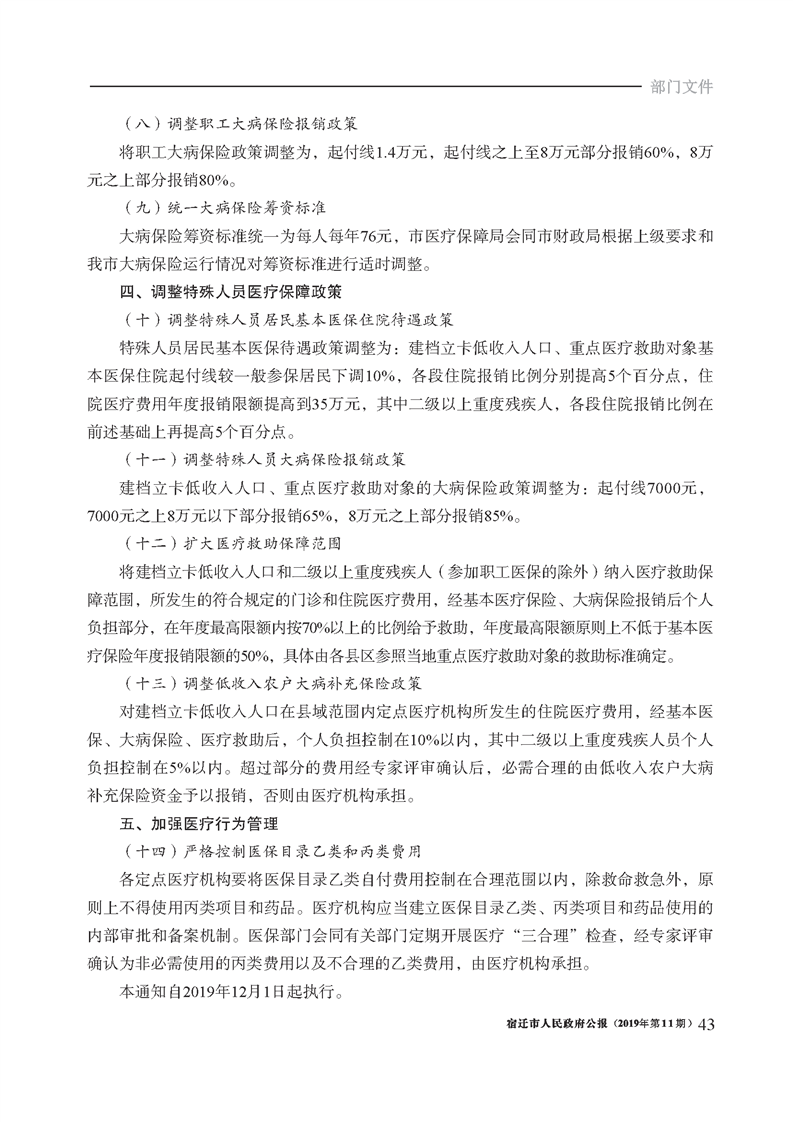 部门文件

（八）调整职工大病保险报销政策

将职工大病保险政策调整为，起付线1.4万元，起付线之上至8万元部分报销60%，8万元之上部分报销80%。

（九）统一大病保险筹资标准

大病保险筹资标准统一为每人每年76元，市医疗保障局会同市财政局根据上级要求和我市大病保险运行情况对筹资标准进行适时调整。

四、调整特殊人员医疗保障政策

（十）调整特殊人员居民基本医保住院待遇政策

特殊人员居民基本医保待遇政策调整为：建档立卡低收入人口、重点医疗救助对象基本医保住院起付线较一般参保居民下调10%，各段住院报销比例分别提高5个百分点，住院医疗费用年度报销限额提高到35万元，其中二级以上重度残疾人，各段住院报销比例在前述基础上再提高5个百分点。

（十一）调整特殊人员大病保险报销政策

建档立卡低收入人口、重点医疗救助对象的大病保险政策调整为：起付线7000元，7000元之上8万元以下部分报销65%，8万元之上部分报销85%。

（十二）扩大医疗救助保障范围

将建档立卡低收入人口和二级以上重度残疾人（参加职工医保的除外）纳入医疗救助保障范围，所发生的符合规定的门诊和住院医疗费用，经基本医疗保险、大病保险报销后个人负担部分，在年度最高限额内按70%以上的比例给予救助，年度最高限额原则上不低于基本医疗保险年度报销限额的50%，具体由各县区参照当地重点医疗救助对象的救助标准确定。

（十三）调整低收入农户大病补充保险政策

对建档立卡低收入人口在县域范围内定点医疗机构所发生的住院医疗费用，经基本医保、大病保险、医疗救助后，个人负担控制在10%以内，其中二级以上重度残疾人员个人负担控制在5%以内。超过部分的费用经专家评审确认后，必需合理的由低收入农户大病补充保险资金予以报销，否则由医疗机构承担。

五、加强医疗行为管理

（十四）严格控制医保目录乙类和丙类费用

各定点医疗机构要将医保目录乙类自付费用控制在合理范围以内，除救命救急外，原则上不得使用丙类项目和药品。医疗机构应当建立医保目录乙类、丙类项目和药品使用的内部审批和备案机制。医保部门会同有关部门定期开展医疗“三合理”检查，经专家评审确认为非必需使用的丙类费用以及不合理的乙类费用，由医疗机构承担。

本通知自2019年12月1日起执行。

宿迁市人民政府公报（2019年第11期）43